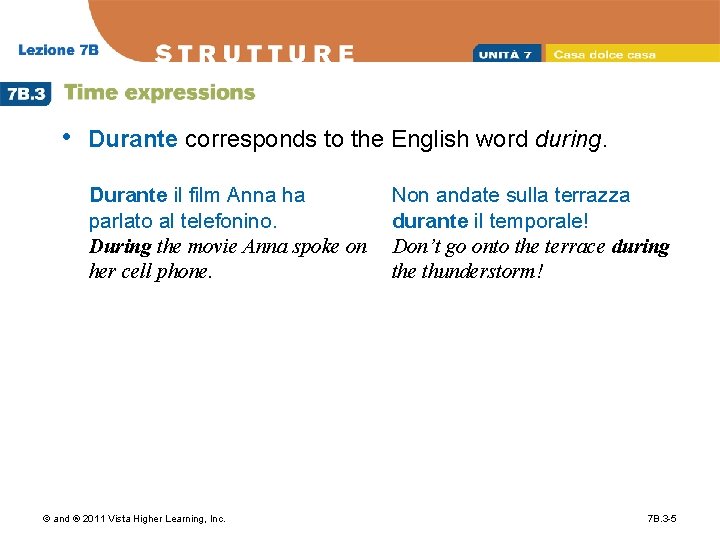 Lezione 7B

STRUTTURE

UNITÀ 7 Casa dolce casa

7B.3 Time expressions

• Durante corresponds to the English word during.

Durante il film Anna ha parlato al telefonino.
During the movie Anna spoke on her cell phone.

Non andate sulla terrazza durante il temporale!
Don't go onto the terrace during the thunderstorm!

© and ® 2011 Vista Higher Learning, Inc.

7B.3-5